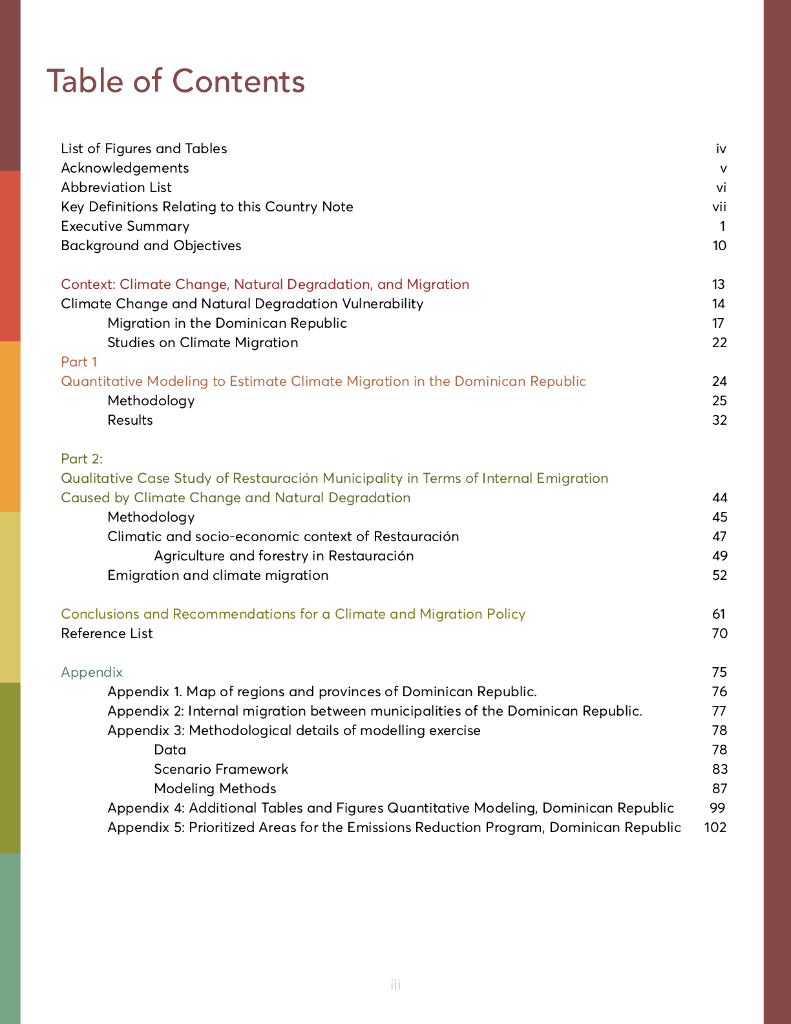 Table of Contents

List of Figures and Tables iv
Acknowledgements v
Abbreviation List vi
Key Definitions Relating to this Country Note vii
Executive Summary 1
Background and Objectives 10

Context: Climate Change, Natural Degradation, and Migration 13
Climate Change and Natural Degradation Vulnerability 14
Migration in the Dominican Republic 17
Studies on Climate Migration 22
Part 1
Quantitative Modeling to Estimate Climate Migration in the Dominican Republic 24
Methodology 25
Results 32

Part 2:
Qualitative Case Study of Restauración Municipality in Terms of Internal Emigration Caused by Climate Change and Natural Degradation 44
Methodology 45
Climatic and socio-economic context of Restauración 47
Agriculture and forestry in Restauración 49
Emigration and climate migration 52

Conclusions and Recommendations for a Climate and Migration Policy 61
Reference List 70

Appendix 75
Appendix 1. Map of regions and provinces of Dominican Republic. 76
Appendix 2: Internal migration between municipalities of the Dominican Republic. 77
Appendix 3: Methodological details of modelling exercise 78
Data 78
Scenario Framework 83
Modeling Methods 87
Appendix 4: Additional Tables and Figures Quantitative Modeling, Dominican Republic 99
Appendix 5: Prioritized Areas for the Emissions Reduction Program, Dominican Republic 102

iii